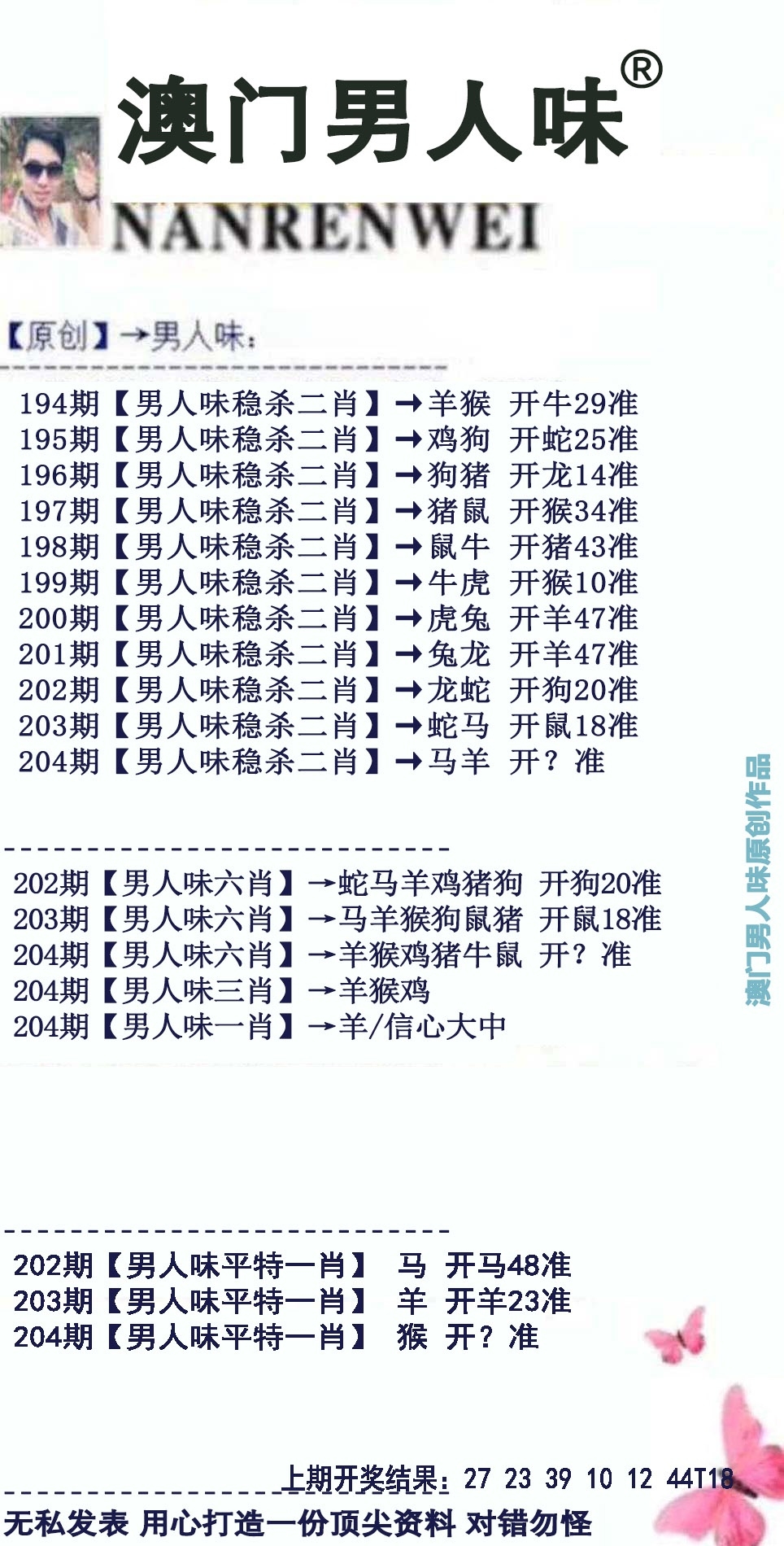 澳门男人味®

NANRENWEI

【原创】→男人味:

194期【男人味稳杀二肖】→羊猴 开牛29准
195期【男人味稳杀二肖】→鸡狗 开蛇25准
196期【男人味稳杀二肖】→狗猪 开龙14准
197期【男人味稳杀二肖】→猪鼠 开猴34准
198期【男人味稳杀二肖】→鼠牛 开猪43准
199期【男人味稳杀二肖】→牛虎 开猴10准
200期【男人味稳杀二肖】→虎兔 开羊47准
201期【男人味稳杀二肖】→兔龙 开羊47准
202期【男人味稳杀二肖】→龙蛇 开狗20准
203期【男人味稳杀二肖】→蛇马 开鼠18准
204期【男人味稳杀二肖】→马羊 开？准

202期【男人味六肖】→蛇马羊鸡猪狗 开狗20准
203期【男人味六肖】→马羊猴狗鼠猪 开鼠18准
204期【男人味六肖】→羊猴鸡猪牛鼠 开？准
204期【男人味三肖】→羊猴鸡
204期【男人味一肖】→羊/信心大中

澳门男人味原创作品

202期【男人味平特一肖】 马 开马48准
203期【男人味平特一肖】 羊 开羊23准
204期【男人味平特一肖】 猴 开？准

上期开奖结果：27 23 39 10 12 44T18

无私发表 用心打造一份顶尖资料 对错勿怪